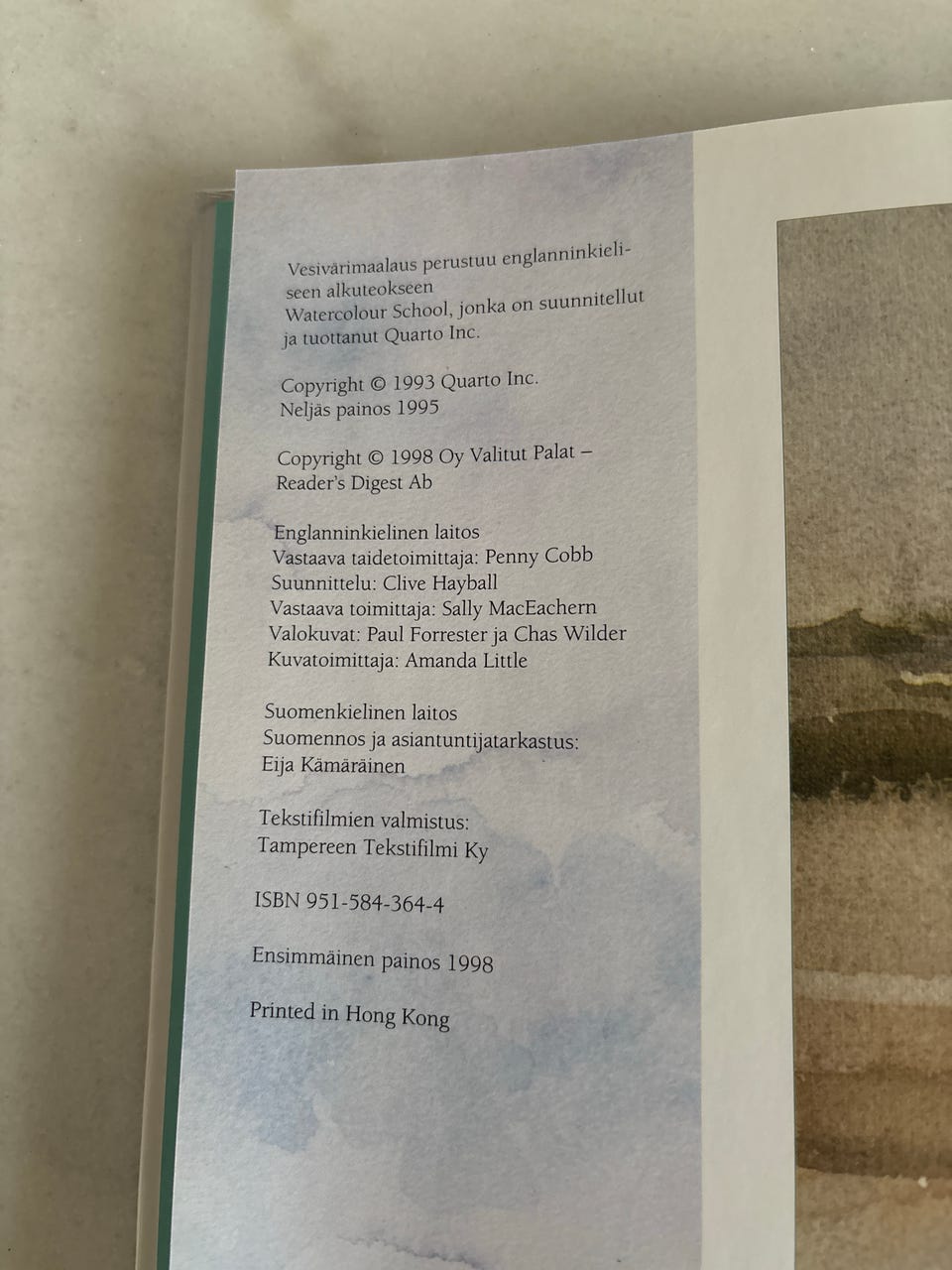 Vesivärimaalaus perustuu englanninkieliseen alkuteokseen
Watercolour School, jonka on suunnitellut ja tuottanut Quarto Inc.

Copyright © 1993 Quarto Inc.
Neljäs painos 1995

Copyright © 1998 Oy Valitut Palat – Reader's Digest Ab

Englanninkielinen laitos
Vastaava taidetoimittaja: Penny Cobb
Suunnittelu: Clive Hayball
Vastaava toimittaja: Sally MacEachern
Valokuvat: Paul Forrester ja Chas Wilder
Kuvatoimittaja: Amanda Little

Suomenkielinen laitos
Suomennos ja asiantuntijatarkastus:
Eija Kämäräinen

Tekstifilmien valmistus:
Tampereen Tekstifilmi Ky

ISBN 951-584-364-4

Ensimmäinen painos 1998

Printed in Hong Kong